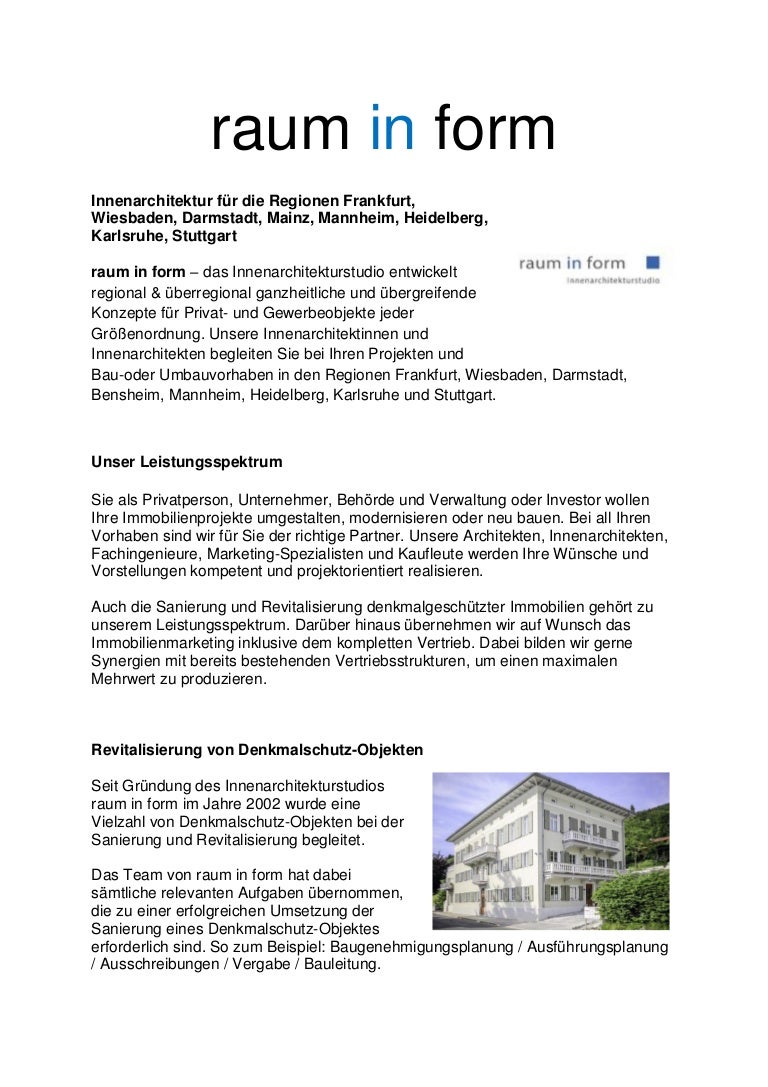 raum in form

Innenarchitektur für die Regionen Frankfurt, Wiesbaden, Darmstadt, Mainz, Mannheim, Heidelberg, Karlsruhe, Stuttgart

raum in form
Innenarchitekturstudio

raum in form – das Innenarchitekturstudio entwickelt regional & überregional ganzheitliche und übergreifende Konzepte für Privat- und Gewerbeobjekte jeder Größenordnung. Unsere Innenarchitektinnen und Innenarchitekten begleiten Sie bei Ihren Projekten und Bau-oder Umbauvorhaben in den Regionen Frankfurt, Wiesbaden, Darmstadt, Bensheim, Mannheim, Heidelberg, Karlsruhe und Stuttgart.

Unser Leistungsspektrum

Sie als Privatperson, Unternehmer, Behörde und Verwaltung oder Investor wollen Ihre Immobilienprojekte umgestalten, modernisieren oder neu bauen. Bei all Ihren Vorhaben sind wir für Sie der richtige Partner. Unsere Architekten, Innenarchitekten, Fachingenieure, Marketing-Spezialisten und Kaufleute werden Ihre Wünsche und Vorstellungen kompetent und projektorientiert realisieren.

Auch die Sanierung und Revitalisierung denkmalgeschützter Immobilien gehört zu unserem Leistungsspektrum. Darüber hinaus übernehmen wir auf Wunsch das Immobilienmarketing inklusive dem kompletten Vertrieb. Dabei bilden wir gerne Synergien mit bereits bestehenden Vertriebsstrukturen, um einen maximalen Mehrwert zu produzieren.

Revitalisierung von Denkmalschutz-Objekten

Seit Gründung des Innenarchitekturstudios raum in form im Jahre 2002 wurde eine Vielzahl von Denkmalschutz-Objekten bei der Sanierung und Revitalisierung begleitet.

Das Team von raum in form hat dabei sämtliche relevanten Aufgaben übernommen, die zu einer erfolgreichen Umsetzung der Sanierung eines Denkmalschutz-Objektes erforderlich sind. So zum Beispiel: Baugenehmigungsplanung / Ausführungsplanung / Ausschreibungen / Vergabe / Bauleitung.